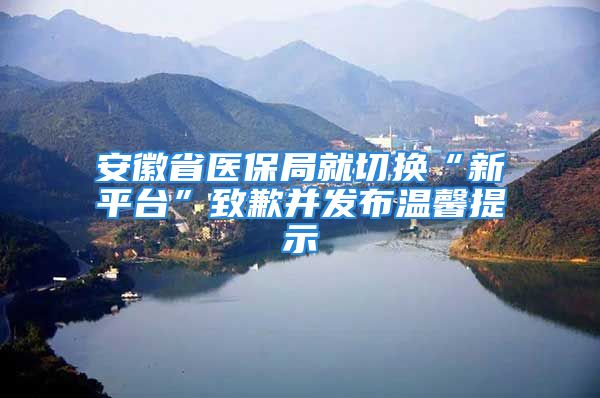 安徽省医保局就切换“新平台”致歉并发布温馨提示